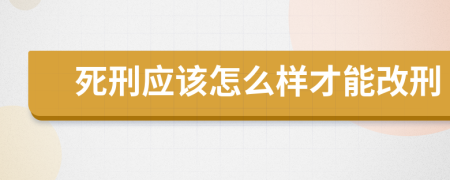 死刑应该怎么样才能改刑